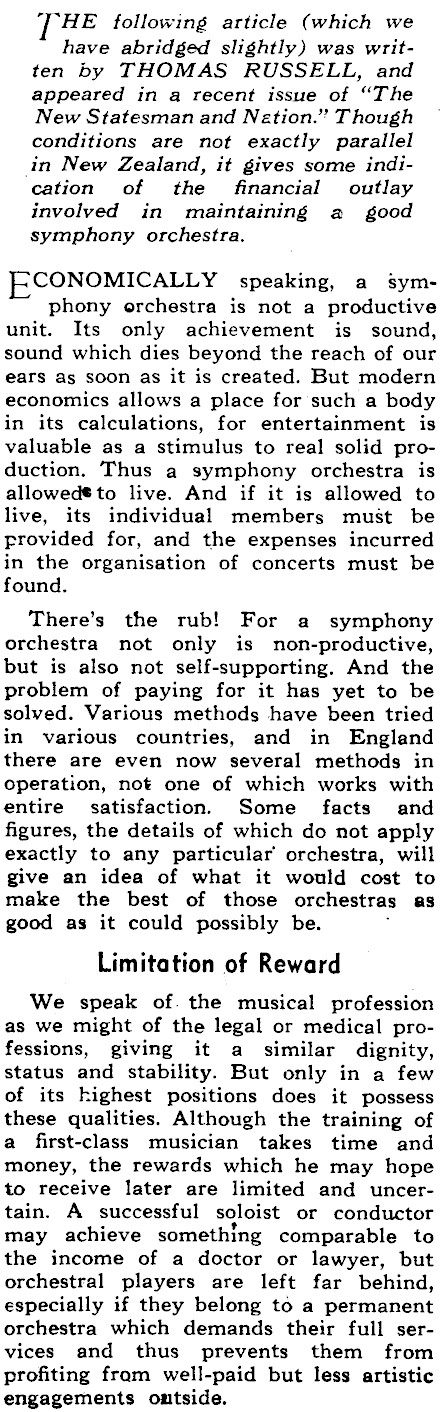 THE following article (which we have abridged slightly) was written by THOMAS RUSSELL, and appeared in a recent issue of "The New Statesman and Nation." Though conditions are not exactly parallel in New Zealand, it gives some indication of the financial outlay involved in maintaining a good symphony orchestra.

ECONOMICALLY speaking, a symphony orchestra is not a productive unit. Its only achievement is sound, sound which dies beyond the reach of our ears as soon as it is created. But modern economics allows a place for such a body in its calculations, for entertainment is valuable as a stimulus to real solid production. Thus a symphony orchestra is allowed to live. And if it is allowed to live, its individual members must be provided for, and the expenses incurred in the organisation of concerts must be found.

There's the rub! For a symphony orchestra not only is non-productive, but is also not self-supporting. And the problem of paying for it has yet to be solved. Various methods have been tried in various countries, and in England there are even now several methods in operation, not one of which works with entire satisfaction. Some facts and figures, the details of which do not apply exactly to any particular orchestra, will give an idea of what it would cost to make the best of those orchestras as good as it could possibly be.

Limitation of Reward

We speak of the musical profession as we might of the legal or medical professions, giving it a similar dignity, status and stability. But only in a few of its highest positions does it possess these qualities. Although the training of a first-class musician takes time and money, the rewards which he may hope to receive later are limited and uncertain. A successful soloist or conductor may achieve something comparable to the income of a doctor or lawyer, but orchestral players are left far behind, especially if they belong to a permanent orchestra which demands their full services and thus prevents them from profiting from well-paid but less artistic engagements outside.